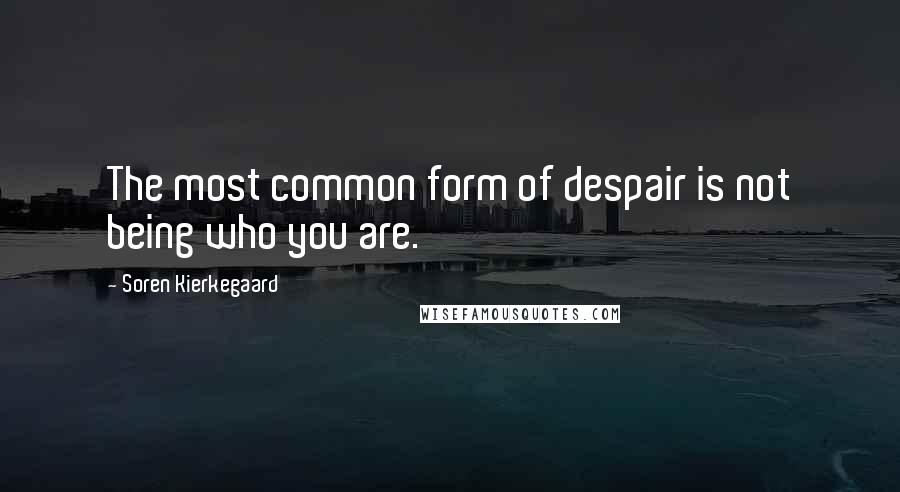 The most common form of despair is not being who you are.

- Soren Kierkegaard

WISEFAMOUSQUOTES.COM